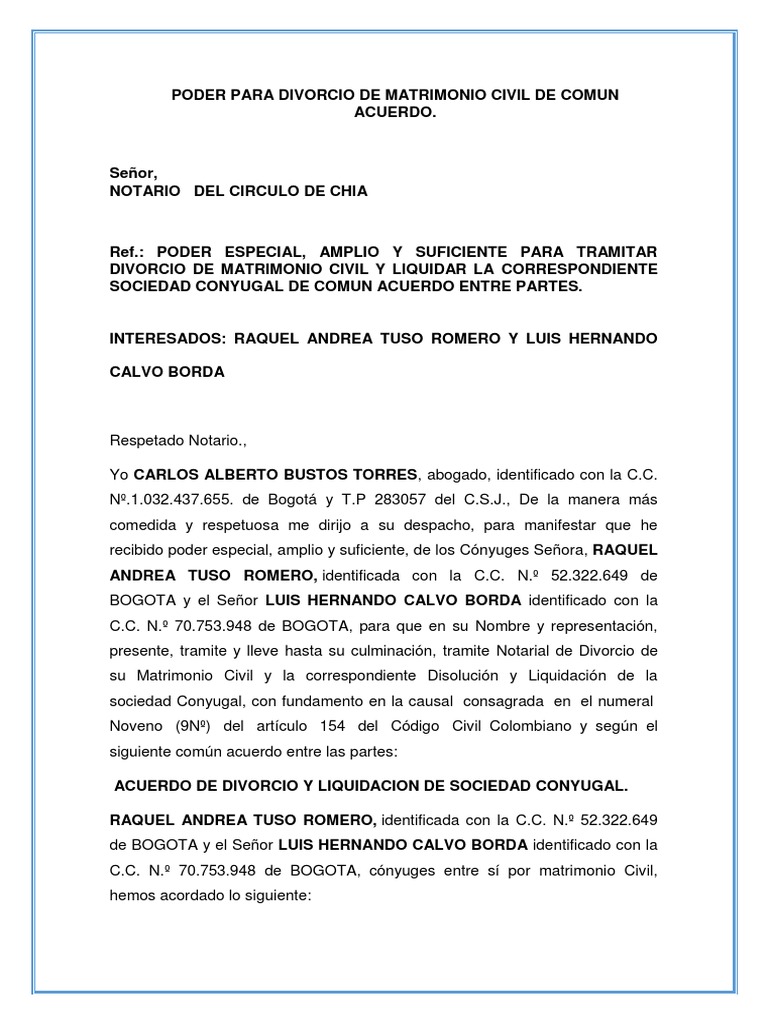 PODER PARA DIVORCIO DE MATRIMONIO CIVIL DE COMUN ACUERDO.

Señor,
NOTARIO DEL CIRCULO DE CHIA

Ref.: PODER ESPECIAL, AMPLIO Y SUFICIENTE PARA TRAMITAR DIVORCIO DE MATRIMONIO CIVIL Y LIQUIDAR LA CORRESPONDIENTE SOCIEDAD CONYUGAL DE COMUN ACUERDO ENTRE PARTES.

INTERESADOS: RAQUEL ANDREA TUSO ROMERO Y LUIS HERNANDO CALVO BORDA

Respetado Notario.,

Yo CARLOS ALBERTO BUSTOS TORRES, abogado, identificado con la C.C. Nº.1.032.437.655. de Bogotá y T.P 283057 del C.S.J., De la manera más comedida y respetuosa me dirijo a su despacho, para manifestar que he recibido poder especial, amplio y suficiente, de los Cónyuges Señora, RAQUEL ANDREA TUSO ROMERO, identificada con la C.C. N.º 52.322.649 de BOGOTA y el Señor LUIS HERNANDO CALVO BORDA identificado con la C.C. N.º 70.753.948 de BOGOTA, para que en su Nombre y representación, presente, tramite y lleve hasta su culminación, tramite Notarial de Divorcio de su Matrimonio Civil y la correspondiente Disolución y Liquidación de la sociedad Conyugal, con fundamento en la causal consagrada en el numeral Noveno (9Nº) del artículo 154 del Código Civil Colombiano y según el siguiente común acuerdo entre las partes:

ACUERDO DE DIVORCIO Y LIQUIDACION DE SOCIEDAD CONYUGAL.

RAQUEL ANDREA TUSO ROMERO, identificada con la C.C. N.º 52.322.649 de BOGOTA y el Señor LUIS HERNANDO CALVO BORDA identificado con la C.C. N.º 70.753.948 de BOGOTA, cónyuges entre sí por matrimonio Civil, hemos acordado lo siguiente: